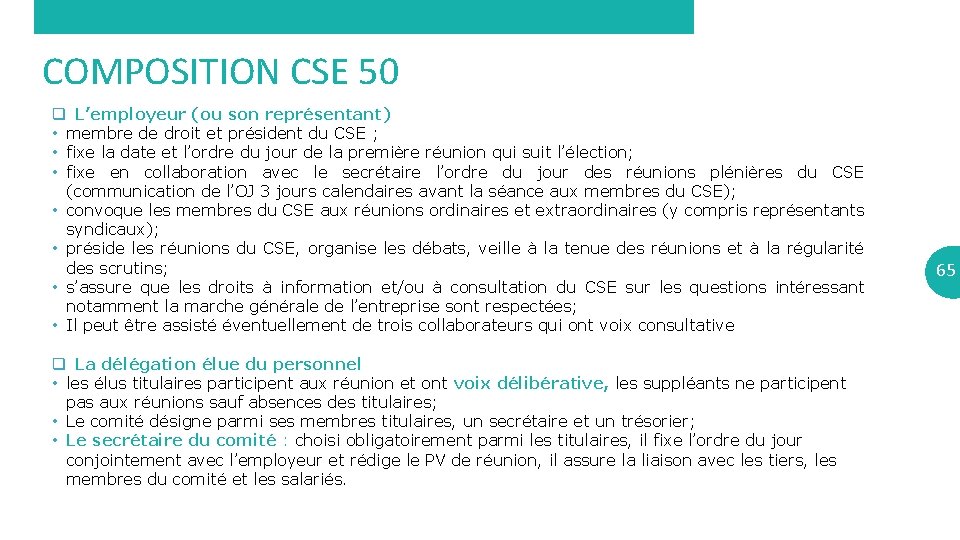 COMPOSITION CSE 50

❑ L’employeur (ou son représentant)
• membre de droit et président du CSE ;
• fixe la date et l’ordre du jour de la première réunion qui suit l’élection;
• fixe en collaboration avec le secrétaire l’ordre du jour des réunions plénières du CSE (communication de l’OJ 3 jours calendaires avant la séance aux membres du CSE);
• convoque les membres du CSE aux réunions ordinaires et extraordinaires (y compris représentants syndicaux);
• préside les réunions du CSE, organise les débats, veille à la tenue des réunions et à la régularité des scrutins;
• s’assure que les droits à information et/ou à consultation du CSE sur les questions intéressant notamment la marche générale de l’entreprise sont respectées;
• Il peut être assisté éventuellement de trois collaborateurs qui ont voix consultative

❑ La délégation élue du personnel
• les élus titulaires participent aux réunion et ont voix délibérative, les suppléants ne participent pas aux réunions sauf absences des titulaires;
• Le comité désigne parmi ses membres titulaires, un secrétaire et un trésorier;
• Le secrétaire du comité : choisi obligatoirement parmi les titulaires, il fixe l’ordre du jour conjointement avec l’employeur et rédige le PV de réunion, il assure la liaison avec les tiers, les membres du comité et les salariés.

65